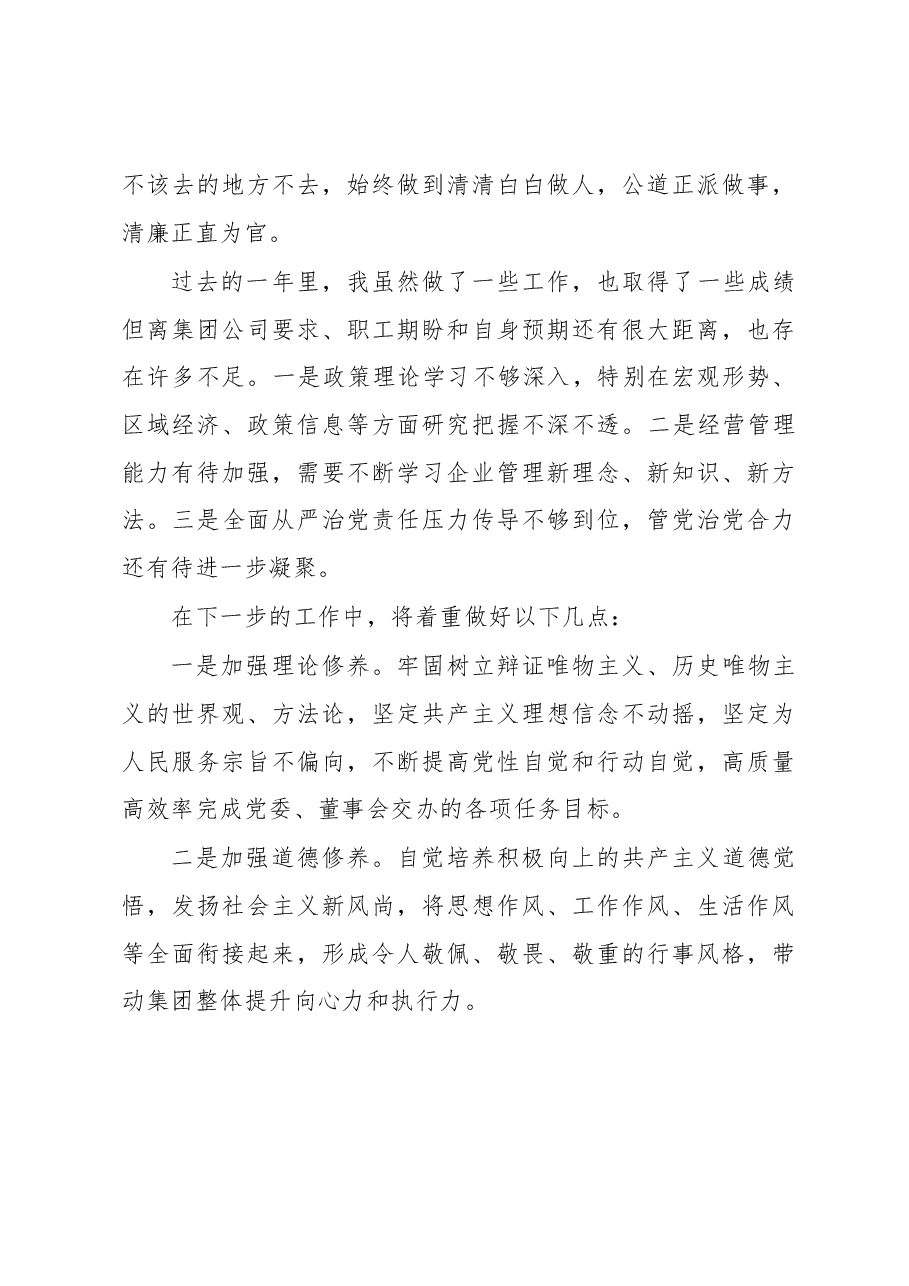 不该去的地方不去，始终做到清清白白做人，公道正派做事，清廉正直为官。

过去的一年里，我虽然做了一些工作，也取得了一些成绩但离集团公司要求、职工期盼和自身预期还有很大距离，也存在许多不足。一是政策理论学习不够深入，特别在宏观形势、区域经济、政策信息等方面研究把握不深不透。二是经营管理能力有待加强，需要不断学习企业管理新理念、新知识、新方法。三是全面从严治党责任压力传导不够到位，管党治党合力还有待进一步凝聚。

在下一步的工作中，将着重做好以下几点：

一是加强理论修养。牢固树立辩证唯物主义、历史唯物主义的世界观、方法论，坚定共产主义理想信念不动摇，坚定为人民服务宗旨不偏向，不断提高党性自觉和行动自觉，高质量高效率完成党委、董事会交办的各项任务目标。

二是加强道德修养。自觉培养积极向上的共产主义道德觉悟，发扬社会主义新风尚，将思想作风、工作作风、生活作风等全面衔接起来，形成令人敬佩、敬畏、敬重的行事风格，带动集团整体提升向心力和执行力。